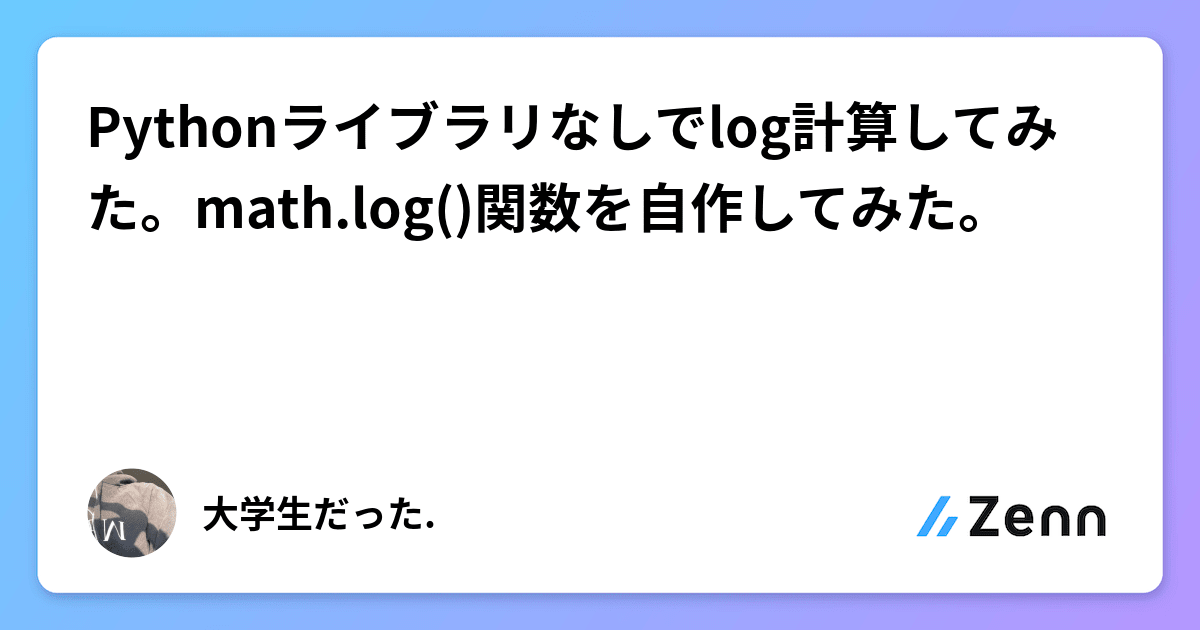 Pythonライブラリなしでlog計算してみた。math.log()関数を自作してみた。

大学生だった.

Zenn